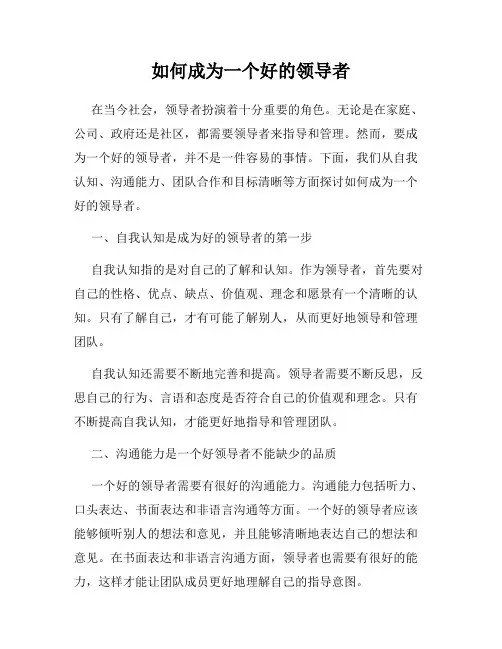 如何成为一个好的领导者

在当今社会，领导者扮演着十分重要的角色。无论是在家庭、公司、政府还是社区，都需要领导者来指导和管理。然而，要成为一个好的领导者，并不是一件容易的事情。下面，我们从自我认知、沟通能力、团队合作和目标清晰等方面探讨如何成为一个好的领导者。

一、自我认知是成为好的领导者的第一步

自我认知指的是对自己的了解和认知。作为领导者，首先要对自己的性格、优点、缺点、价值观、理念和愿景有一个清晰的认知。只有了解自己，才有可能了解别人，从而更好地领导和管理团队。

自我认知还需要不断地完善和提高。领导者需要不断反思，反思自己的行为、言语和态度是否符合自己的价值观和理念。只有不断提高自我认知，才能更好地指导和管理团队。

二、沟通能力是一个好领导者不能缺少的品质

一个好的领导者需要有很好的沟通能力。沟通能力包括听力、口头表达、书面表达和非语言沟通等方面。一个好的领导者应该能够倾听别人的想法和意见，并且能够清晰地表达自己的想法和意见。在书面表达和非语言沟通方面，领导者也需要有很好的能力，这样才能让团队成员更好地理解自己的指导意图。